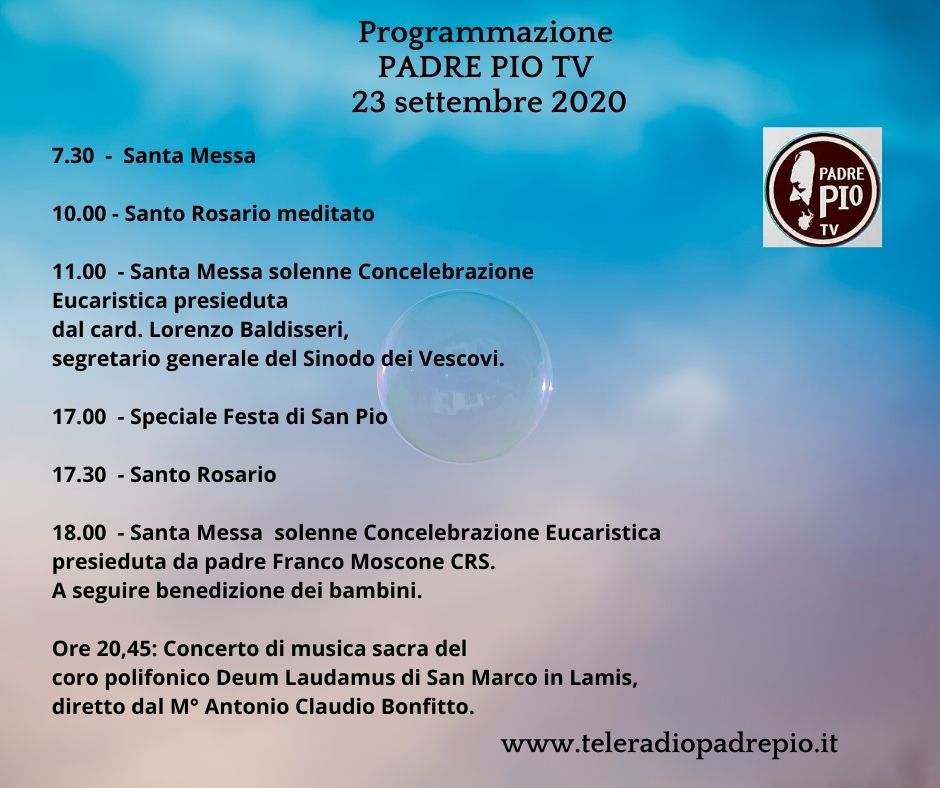 Programmazione
PADRE PIO TV
23 settembre 2020

PADRE PIO TV

7.30 - Santa Messa

10.00 - Santo Rosario meditato

11.00 - Santa Messa solenne Concelebrazione Eucaristica presieduta dal card. Lorenzo Baldisseri, segretario generale del Sinodo dei Vescovi.

17.00 - Speciale Festa di San Pio

17.30 - Santo Rosario

18.00 - Santa Messa solenne Concelebrazione Eucaristica presieduta da padre Franco Moscone CRS.
A seguire benedizione dei bambini.

Ore 20,45: Concerto di musica sacra del coro polifonico Deum Laudamus di San Marco in Lamis, diretto dal M° Antonio Claudio Bonfitto.

www.teleradiopadrepio.it